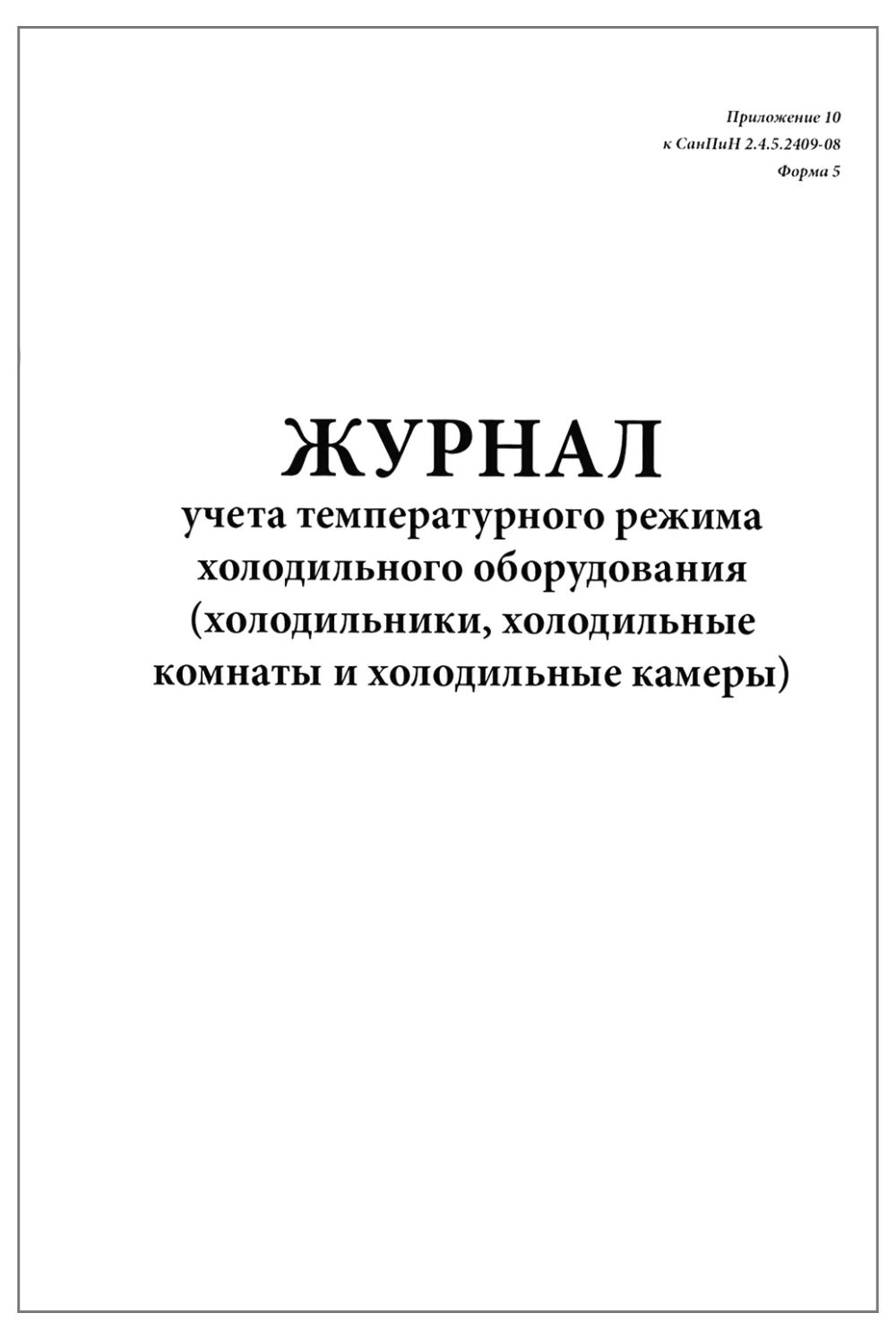 Приложение 10
к СанПиН 2.4.5.2409-08
Форма 5

ЖУРНАЛ
учета температурного режима холодильного оборудования (холодильники, холодильные комнаты и холодильные камеры)